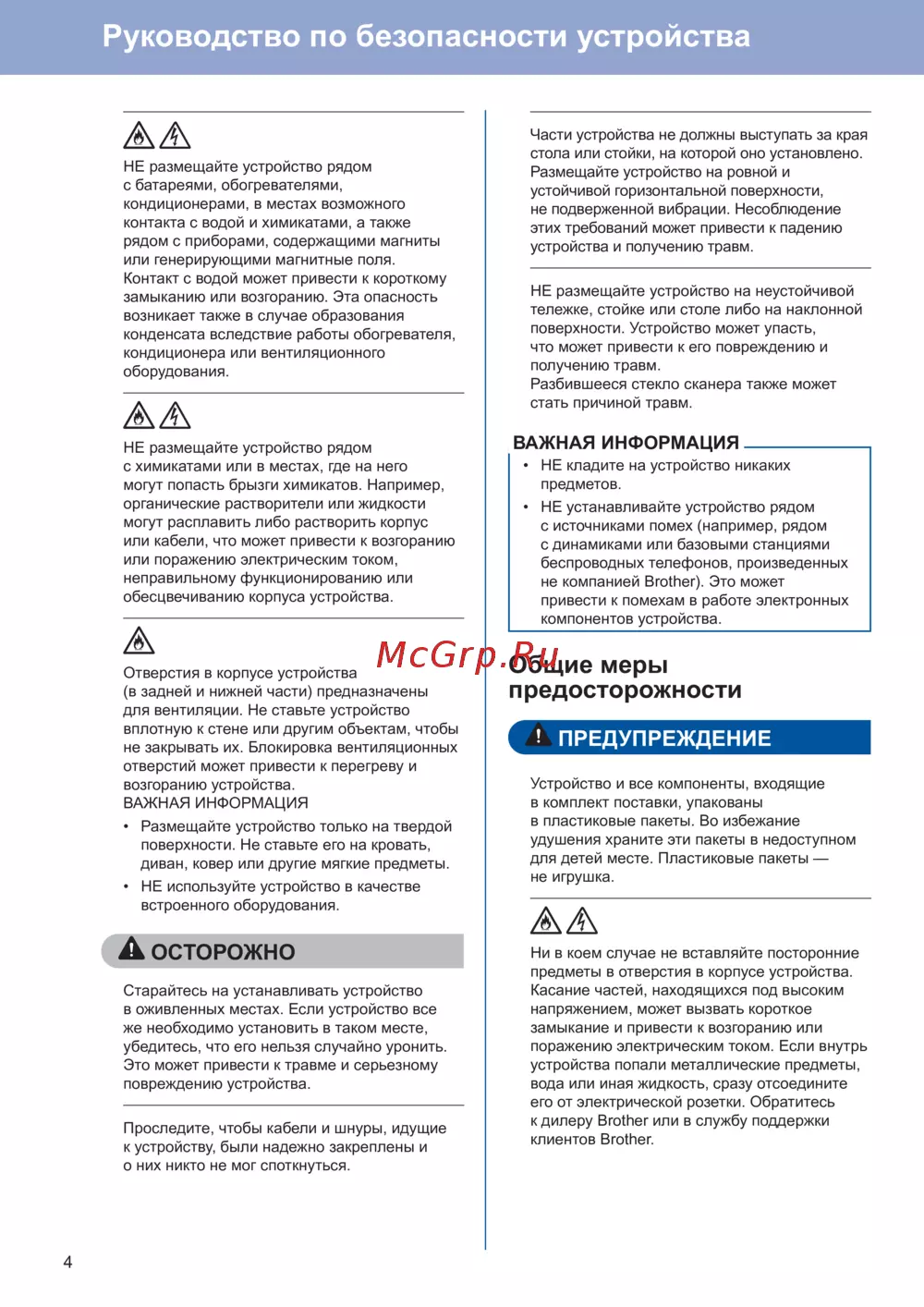 Руководство по безопасности устройства

НЕ размещайте устройство рядом с батареями, обогревателями, кондиционерами, в местах возможного контакта с водой и химикатами, а также рядом с приборами, содержащими магниты или генерирующими магнитные поля. Контакт с водой может привести к короткому замыканию или возгоранию. Эта опасность возникает также в случае образования конденсата вследствие работы обогревателя, кондиционера или вентиляционного оборудования.

НЕ размещайте устройство рядом с химикатами или в местах, где на него могут попасть брызги химикатов. Например, органические растворители или жидкости могут расплавить либо растворить корпус или кабели, что может привести к возгоранию или поражению электрическим током, неправильному функционированию или обесцвечиванию корпуса устройства.

Отверстия в корпусе устройства (в задней и нижней части) предназначены для вентиляции. Не ставьте устройство вплотную к стене или другим объектам, чтобы не закрывать их. Блокировка вентиляционных отверстий может привести к перегреву и возгоранию устройства.
ВАЖНАЯ ИНФОРМАЦИЯ
• Размещайте устройство только на твердой поверхности. Не ставьте его на кровать, диван, ковер или другие мягкие предметы.
• НЕ используйте устройство в качестве встроенного оборудования.

ОСТОРОЖНО

Старайтесь на устанавливать устройство в оживленных местах. Если устройство все же необходимо установить в таком месте, убедитесь, что его нельзя случайно уронить. Это может привести к травме и серьезному повреждению устройства.

Проследите, чтобы кабели и шнуры, идущие к устройству, были надежно закреплены и о них никто не мог споткнуться.

Части устройства не должны выступать за края стола или стойки, на которой оно установлено. Размещайте устройство на ровной и устойчивой горизонтальной поверхности, не подверженной вибрации. Несоблюдение этих требований может привести к падению устройства и получению травм.

НЕ размещайте устройство на неустойчивой тележке, стойке или столе либо на наклонной поверхности. Устройство может упасть, что может привести к его повреждению и получению травм.
Разбившееся стекло сканера также может стать причиной травм.

ВАЖНАЯ ИНФОРМАЦИЯ
• НЕ кладите на устройство никаких предметов.
• НЕ устанавливайте устройство рядом с источниками помех (например, рядом с динамиками или базовыми станциями беспроводных телефонов, произведенных не компанией Brother). Это может привести к помехам в работе электронных компонентов устройства.

McGrp.Ru

Общие меры предосторожности

ПРЕДУПРЕЖДЕНИЕ

Устройство и все компоненты, входящие в комплект поставки, упакованы в пластиковые пакеты. Во избежание удушения храните эти пакеты в недоступном для детей месте. Пластиковые пакеты — не игрушка.

Ни в коем случае не вставляйте посторонние предметы в отверстия в корпусе устройства. Касание частей, находящихся под высоким напряжением, может вызвать короткое замыкание и привести к возгоранию или поражению электрическим током. Если внутрь устройства попали металлические предметы, вода или иная жидкость, сразу отсоедините его от электрической розетки. Обратитесь к дилеру Brother или в службу поддержки клиентов Brother.

4